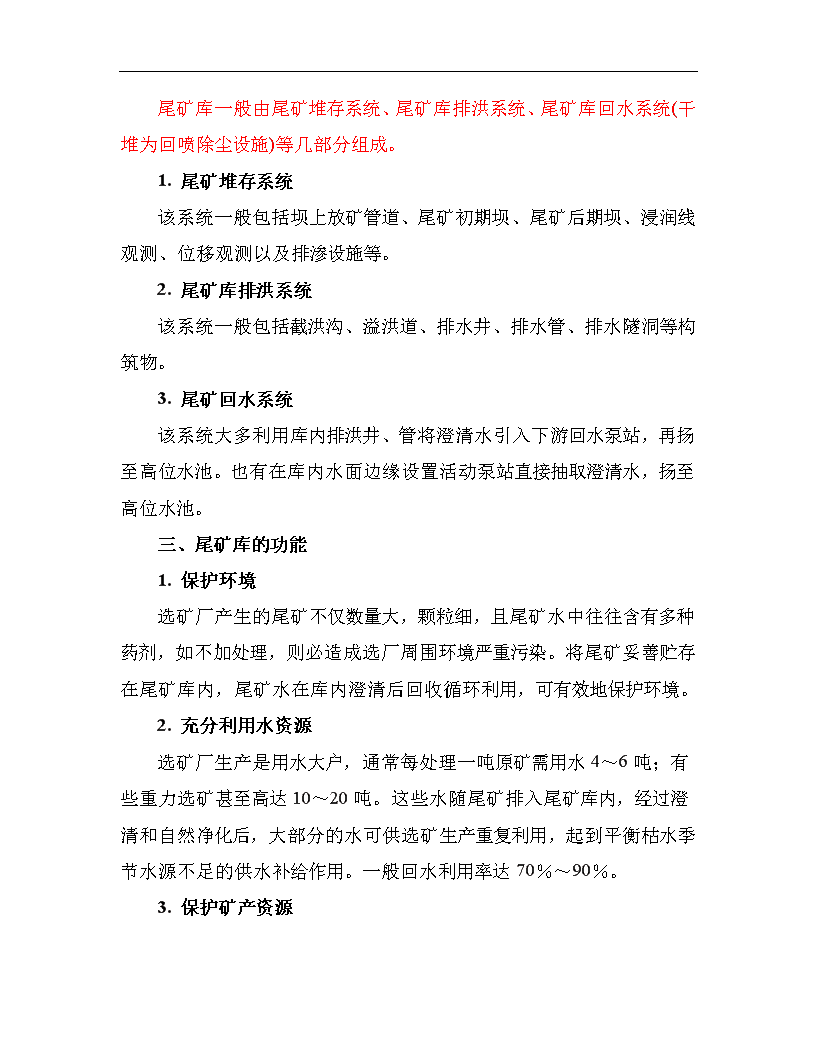 尾矿库一般由尾矿堆存系统、尾矿库排洪系统、尾矿库回水系统(干堆为回喷除尘设施)等几部分组成。

1. 尾矿堆存系统

该系统一般包括坝上放矿管道、尾矿初期坝、尾矿后期坝、浸润线观测、位移观测以及排渗设施等。

2. 尾矿库排洪系统

该系统一般包括截洪沟、溢洪道、排水井、排水管、排水隧洞等构筑物。

3. 尾矿回水系统

该系统大多利用库内排洪井、管将澄清水引入下游回水泵站，再扬至高位水池。也有在库内水面边缘设置活动泵站直接抽取澄清水，扬至高位水池。

三、尾矿库的功能

1. 保护环境

选矿厂产生的尾矿不仅数量大，颗粒细，且尾矿水中往往含有多种药剂，如不加处理，则必造成选厂周围环境严重污染。将尾矿妥善贮存在尾矿库内，尾矿水在库内澄清后回收循环利用，可有效地保护环境。

2. 充分利用水资源

选矿厂生产是用水大户，通常每处理一吨原矿需用水 4～6 吨；有些重力选矿甚至高达 10～20 吨。这些水随尾矿排入尾矿库内，经过澄清和自然净化后，大部分的水可供选矿生产重复利用，起到平衡枯水季节水源不足的供水补给作用。一般回水利用率达 70%～90%。

3. 保护矿产资源